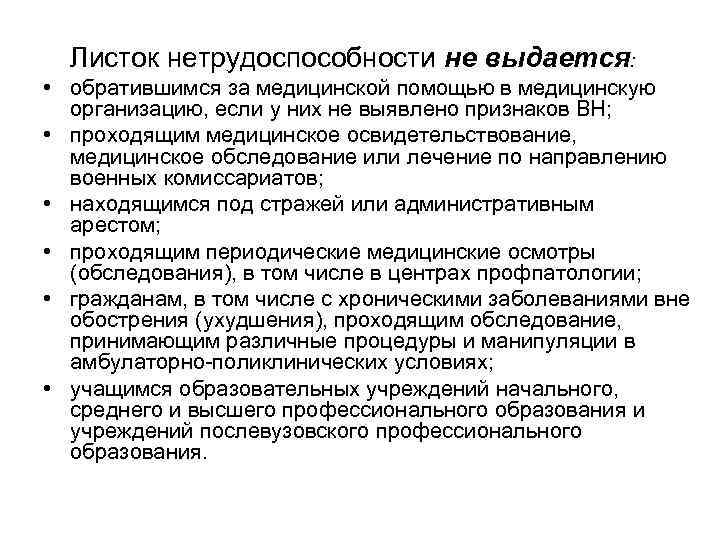 Листок нетрудоспособности не выдается:

• обратившимся за медицинской помощью в медицинскую организацию, если у них не выявлено признаков ВН;
• проходящим медицинское освидетельствование, медицинское обследование или лечение по направлению военных комиссариатов;
• находящимся под стражей или административным арестом;
• проходящим периодические медицинские осмотры (обследования), в том числе в центрах профпатологии;
• гражданам, в том числе с хроническими заболеваниями вне обострения (ухудшения), проходящим обследование, принимающим различные процедуры и манипуляции в амбулаторно-поликлинических условиях;
• учащимся образовательных учреждений начального, среднего и высшего профессионального образования и учреждений послевузовского профессионального образования.